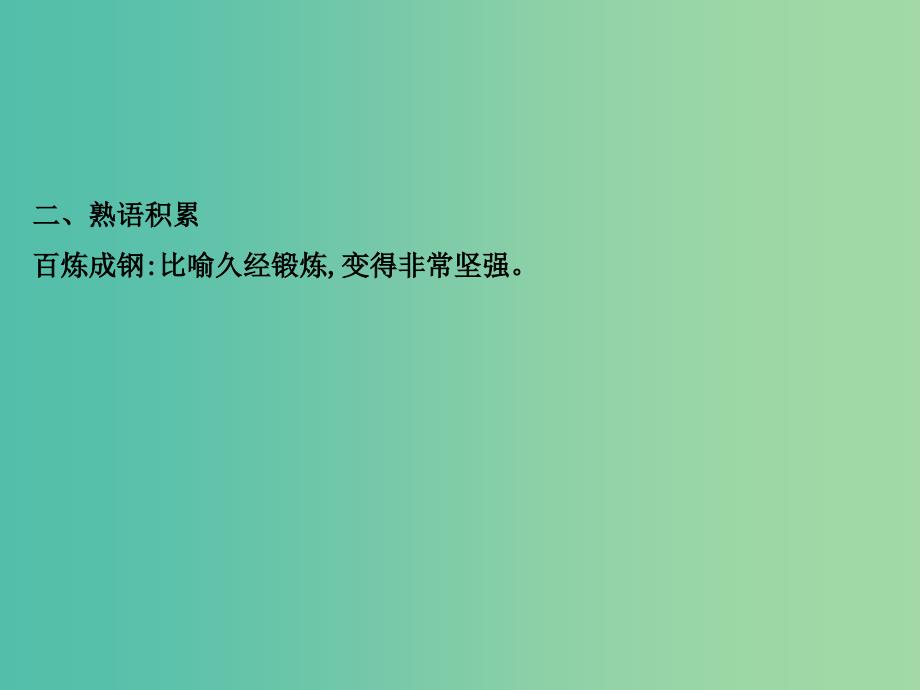 二、熟语积累

百炼成钢:比喻久经锻炼,变得非常坚强。